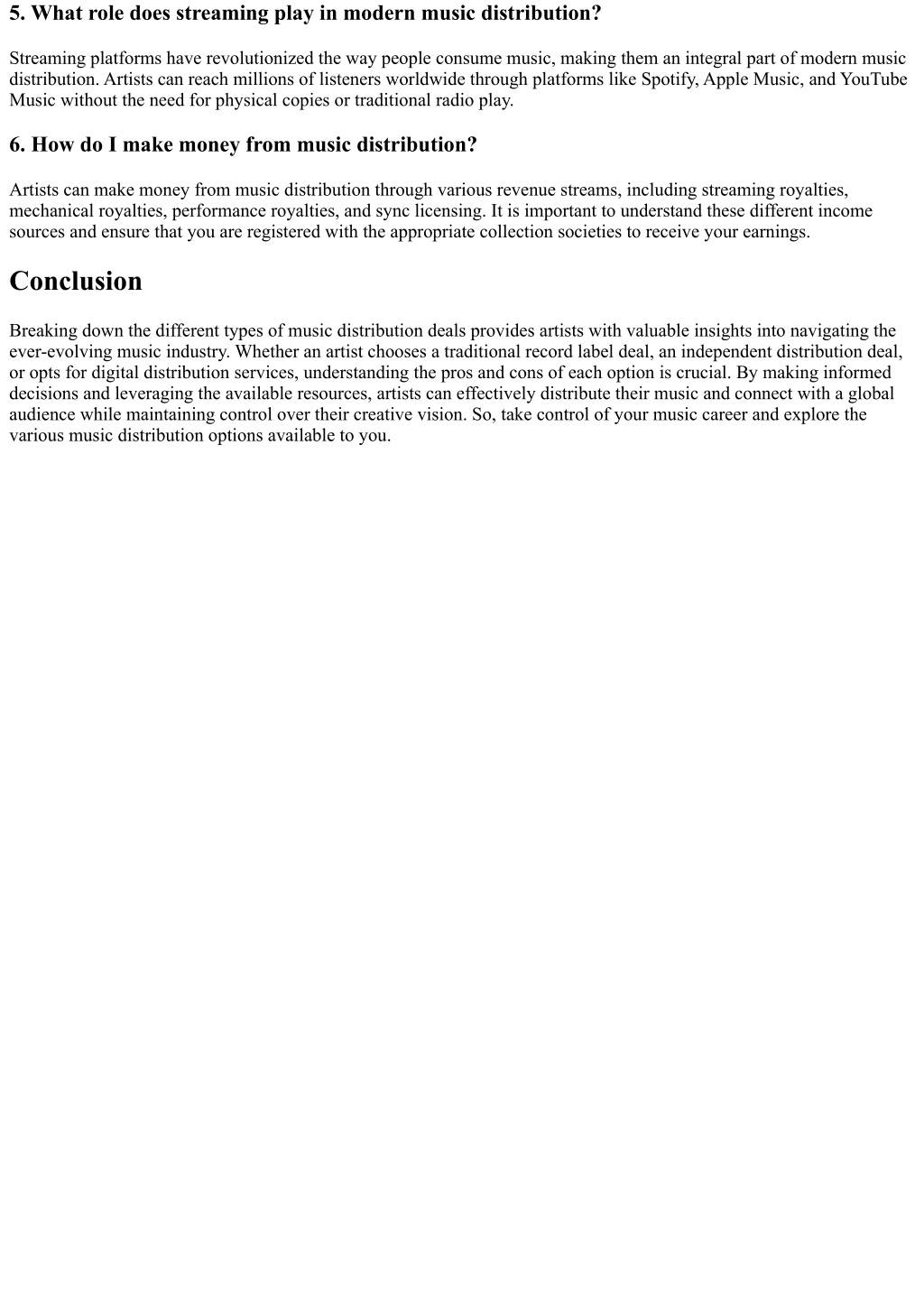 5. What role does streaming play in modern music distribution?

Streaming platforms have revolutionized the way people consume music, making them an integral part of modern music distribution. Artists can reach millions of listeners worldwide through platforms like Spotify, Apple Music, and YouTube Music without the need for physical copies or traditional radio play.

6. How do I make money from music distribution?

Artists can make money from music distribution through various revenue streams, including streaming royalties, mechanical royalties, performance royalties, and sync licensing. It is important to understand these different income sources and ensure that you are registered with the appropriate collection societies to receive your earnings.

Conclusion

Breaking down the different types of music distribution deals provides artists with valuable insights into navigating the ever-evolving music industry. Whether an artist chooses a traditional record label deal, an independent distribution deal, or opts for digital distribution services, understanding the pros and cons of each option is crucial. By making informed decisions and leveraging the available resources, artists can effectively distribute their music and connect with a global audience while maintaining control over their creative vision. So, take control of your music career and explore the various music distribution options available to you.